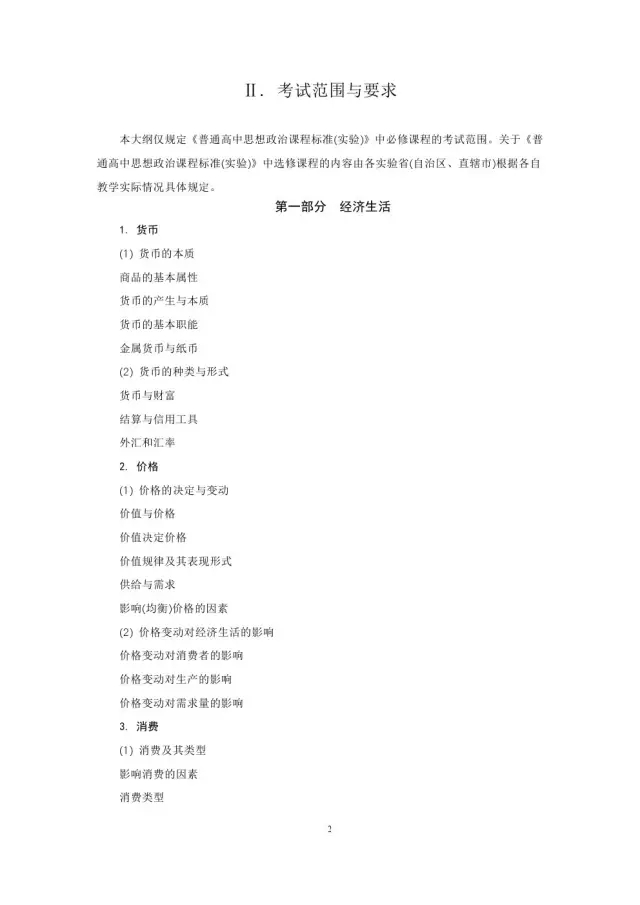 Ⅱ. 考试范围与要求

本大纲仅规定《普通高中思想政治课程标准(实验)》中必修课程的考试范围。关于《普通高中思想政治课程标准(实验)》中选修课程的内容由各实验省(自治区、直辖市)根据各自教学实际情况具体规定。

第一部分　经济生活

1. 货币

(1) 货币的本质

商品的基本属性

货币的产生与本质

货币的基本职能

金属货币与纸币

(2) 货币的种类与形式

货币与财富

结算与信用工具

外汇和汇率

2. 价格

(1) 价格的决定与变动

价值与价格

价值决定价格

价值规律及其表现形式

供给与需求

影响(均衡)价格的因素

(2) 价格变动对经济生活的影响

价格变动对消费者的影响

价格变动对生产的影响

价格变动对需求量的影响

3. 消费

(1) 消费及其类型

影响消费的因素

消费类型

2